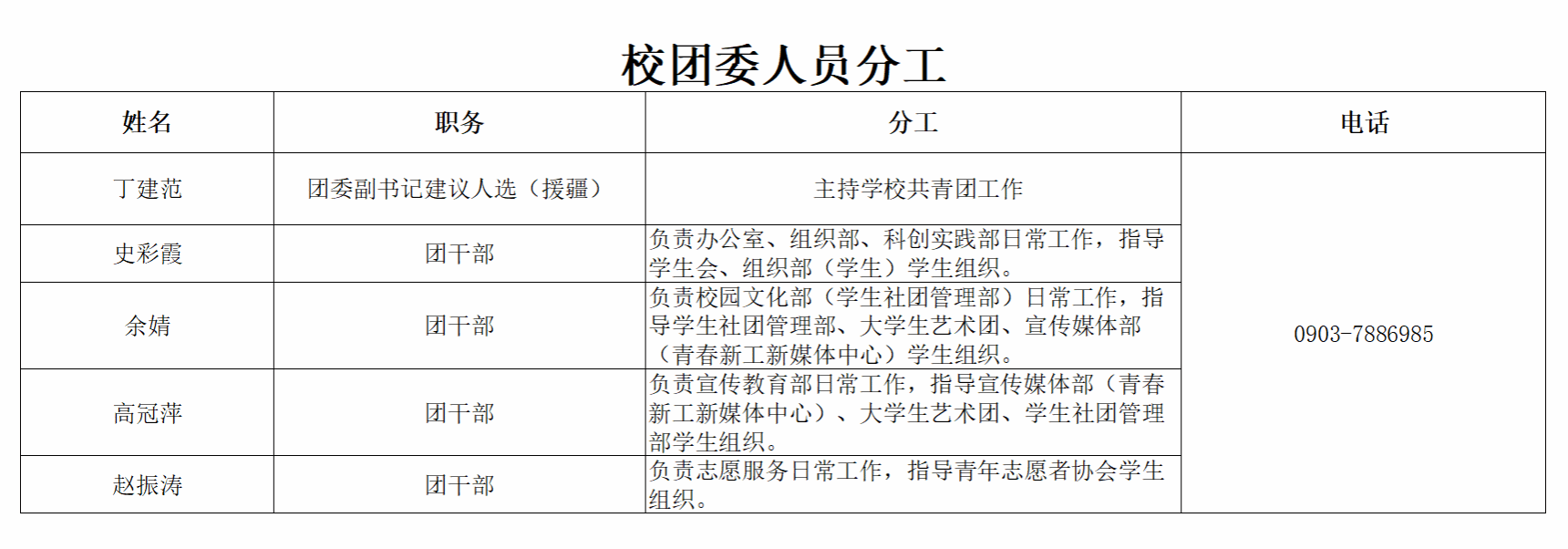 校团委人员分工

| 姓名 | 职务 | 分工 | 电话 |
|---|---|---|---|
| 丁建范 | 团委副书记建议人选（援疆） | 主持学校共青团工作 | 0903-7886985 |
| 史彩霞 | 团干部 | 负责办公室、组织部、科创实践部日常工作，指导学生会、组织部（学生）学生组织。 | |
| 余婧 | 团干部 | 负责校园文化部（学生社团管理部）日常工作，指导学生社团管理部、大学生艺术团、宣传媒体部（青春新工新媒体中心）学生组织。 | |
| 高冠萍 | 团干部 | 负责宣传教育部日常工作，指导宣传媒体部（青春新工新媒体中心）、大学生艺术团、学生社团管理部学生组织。 | |
| 赵振涛 | 团干部 | 负责志愿服务日常工作，指导青年志愿者协会学生组织。 | |